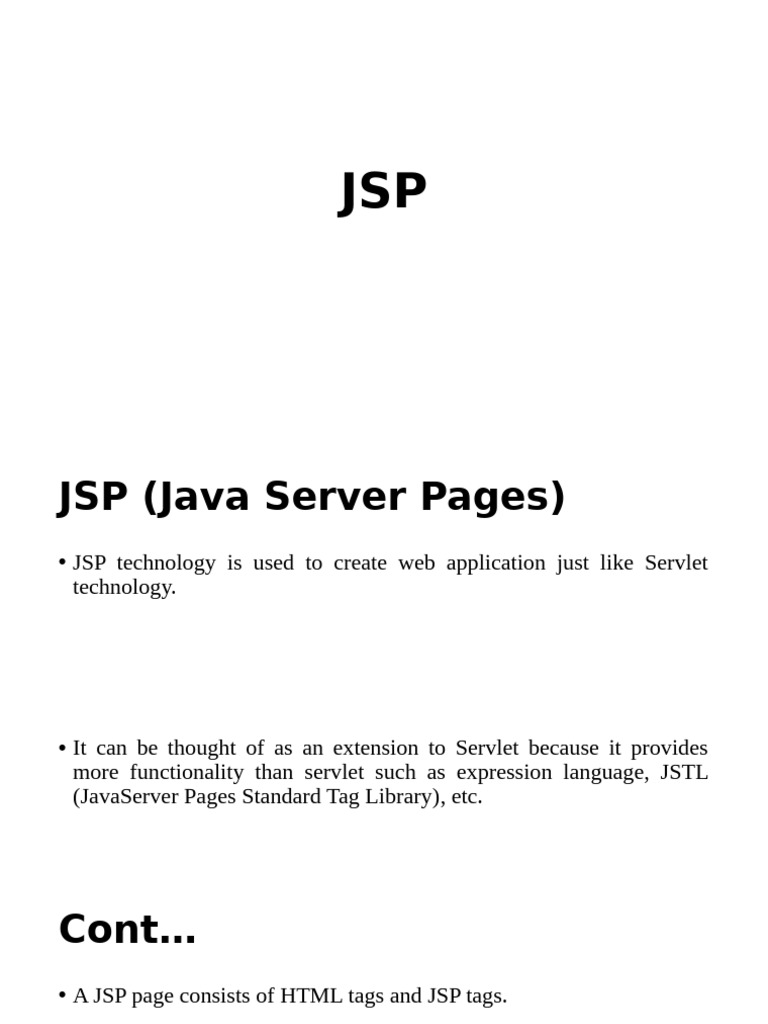 JSP

JSP (Java Server Pages)

• JSP technology is used to create web application just like Servlet technology.

• It can be thought of as an extension to Servlet because it provides more functionality than servlet such as expression language, JSTL (JavaServer Pages Standard Tag Library), etc.

Cont…

• A JSP page consists of HTML tags and JSP tags.